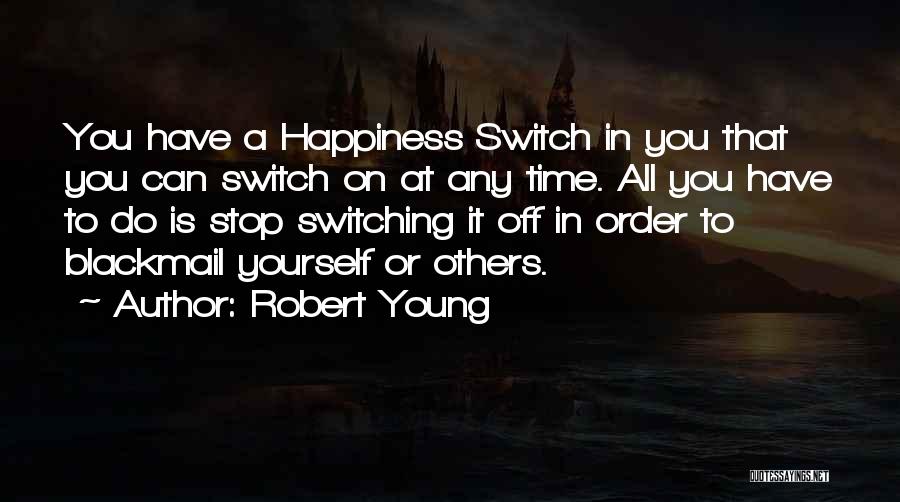 You have a Happiness Switch in you that you can switch on at any time. All you have to do is stop switching it off in order to blackmail yourself or others.

~ Author: Robert Young

QUOTESSAYINGS.NET